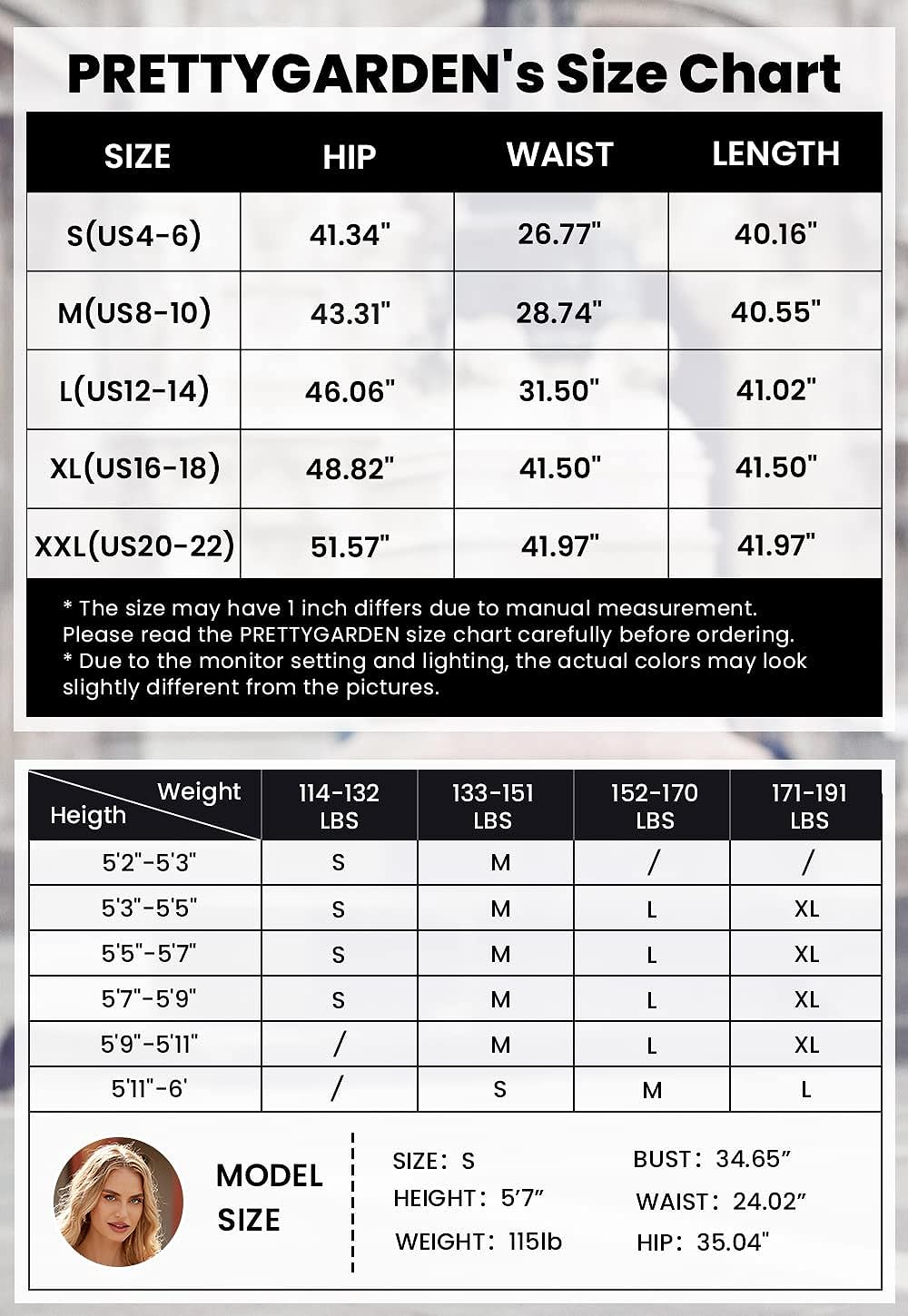 PRETTYGARDEN's Size Chart

| SIZE | HIP | WAIST | LENGTH |
|---|---|---|---|
| S(US4-6) | 41.34" | 26.77" | 40.16" |
| M(US8-10) | 43.31" | 28.74" | 40.55" |
| L(US12-14) | 46.06" | 31.50" | 41.02" |
| XL(US16-18) | 48.82" | 41.50" | 41.50" |
| XXL(US20-22) | 51.57" | 41.97" | 41.97" |

* The size may have 1 inch differs due to manual measurement. Please read the PRETTYGARDEN size chart carefully before ordering.
* Due to the monitor setting and lighting, the actual colors may look slightly different from the pictures.

| Weight / Heigth | 114-132 LBS | 133-151 LBS | 152-170 LBS | 171-191 LBS |
|---|---|---|---|---|
| 5'2"-5'3" | S | M | / | / |
| 5'3"-5'5" | S | M | L | XL |
| 5'5"-5'7" | S | M | L | XL |
| 5'7"-5'9" | S | M | L | XL |
| 5'9"-5'11" | / | M | L | XL |
| 5'11"-6' | / | S | M | L |

MODEL SIZE

SIZE: S
HEIGHT: 5'7"
WEIGHT: 115lb

BUST: 34.65"
WAIST: 24.02"
HIP: 35.04"